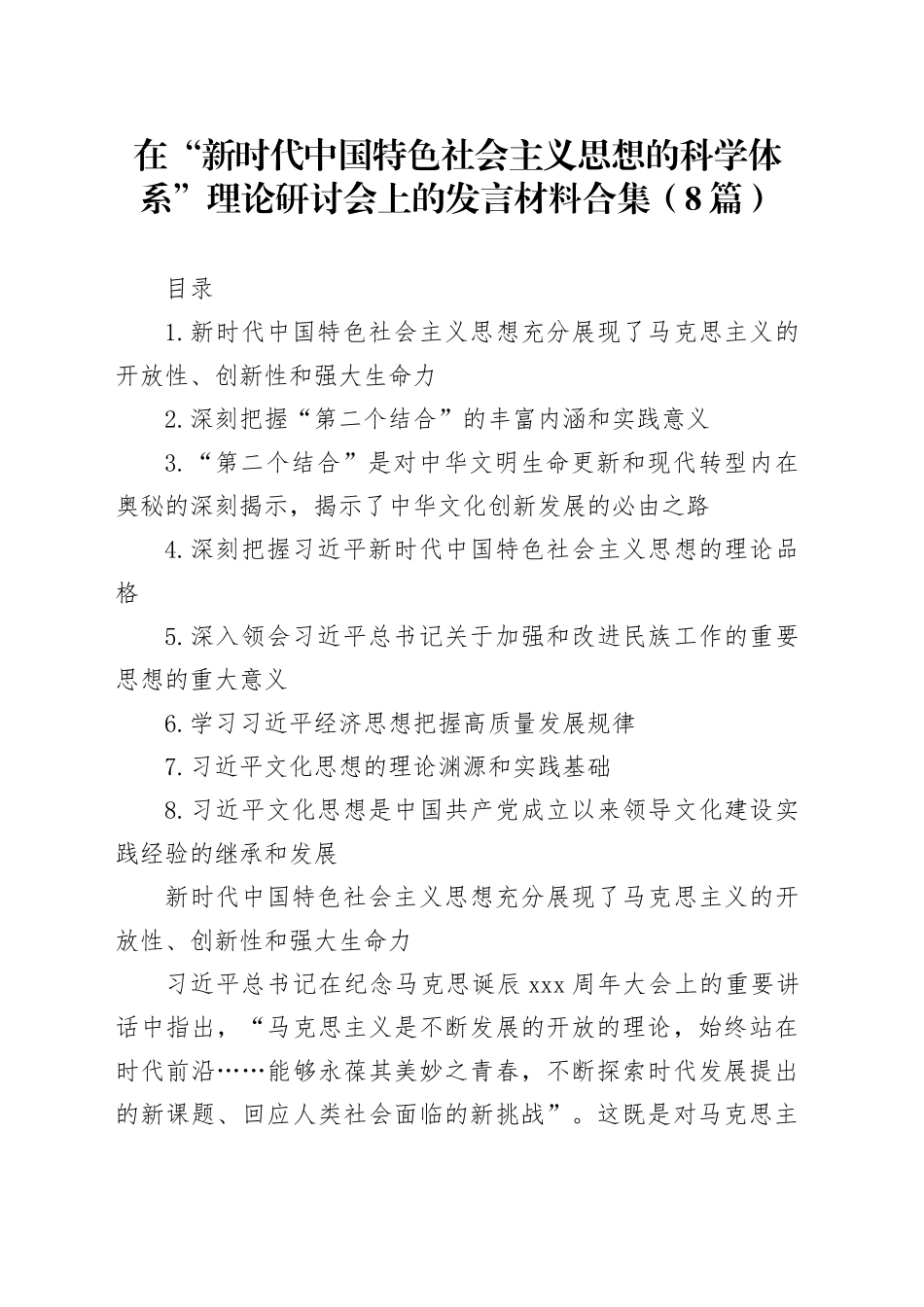 在“新时代中国特色社会主义思想的科学体系”理论研讨会上的发言材料合集（8篇）

目录

1.新时代中国特色社会主义思想充分展现了马克思主义的开放性、创新性和强大生命力

2.深刻把握“第二个结合”的丰富内涵和实践意义

3.“第二个结合”是对中华文明生命更新和现代转型内在奥秘的深刻揭示，揭示了中华文化创新发展的必由之路

4.深刻把握习近平新时代中国特色社会主义思想的理论品格

5.深入领会习近平总书记关于加强和改进民族工作的重要思想的重大意义

6.学习习近平经济思想把握高质量发展规律

7.习近平文化思想的理论渊源和实践基础

8.习近平文化思想是中国共产党成立以来领导文化建设实践经验的继承和发展

新时代中国特色社会主义思想充分展现了马克思主义的开放性、创新性和强大生命力

习近平总书记在纪念马克思诞辰xxx周年大会上的重要讲话中指出，“马克思主义是不断发展的开放的理论，始终站在时代前沿……能够永葆其美妙之青春，不断探索时代发展提出的新课题、回应人类社会面临的新挑战”。这既是对马克思主